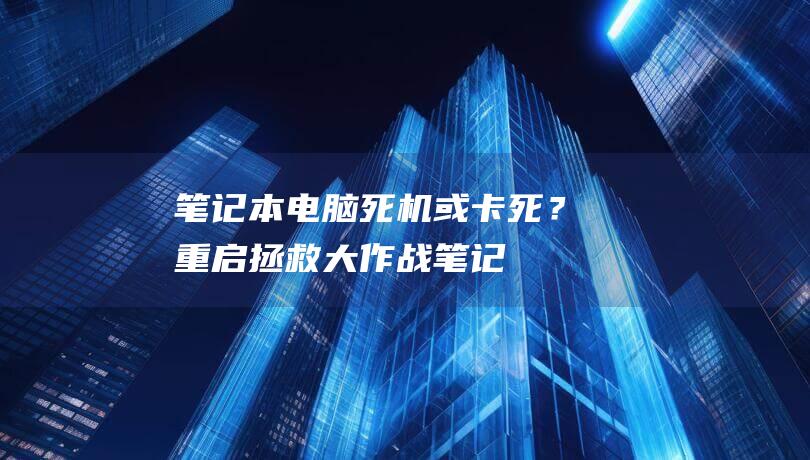 笔记本电脑死机或卡死？
重启拯救大作战笔记